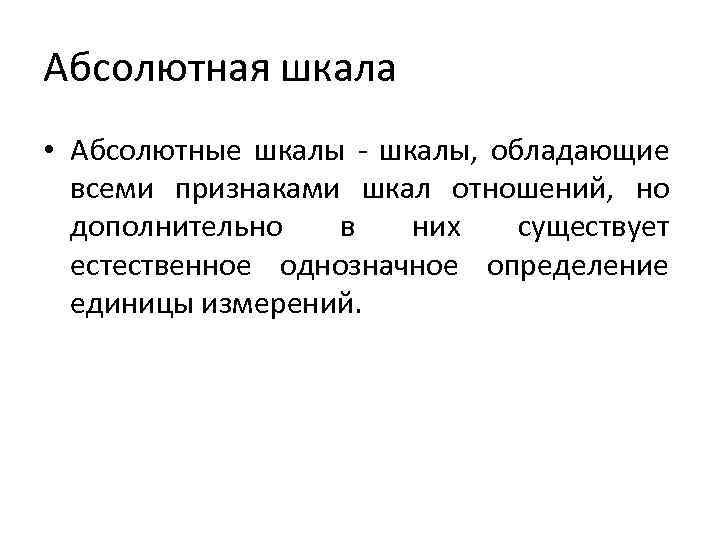 Абсолютная шкала

• Абсолютные шкалы - шкалы, обладающие всеми признаками шкал отношений, но дополнительно в них существует естественное однозначное определение единицы измерений.